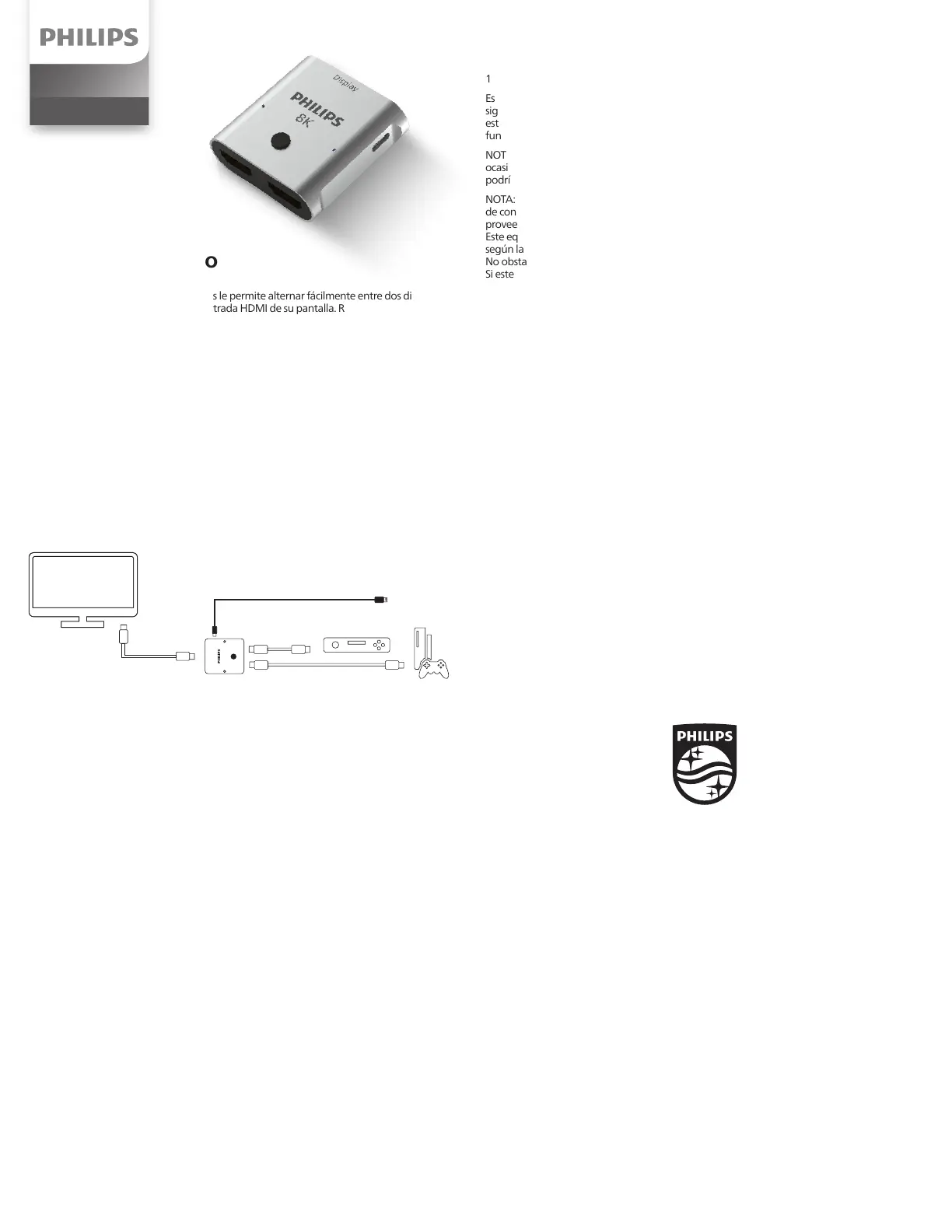 PHILIPS

Display

PHILIPS

8K

O

s le permite alternar fácilmente entre dos di trada HDMI de su pantalla. R

1

Es sig est fun

NOT ocasi podrí

NOTA: de con provee Este eq según la No obsta Si este

PHILIPS

PHILIPS